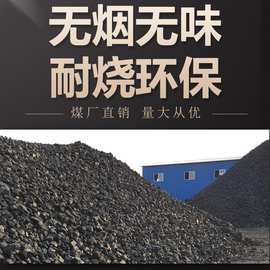 无烟无味
耐烧环保

煤厂直销 量大从优